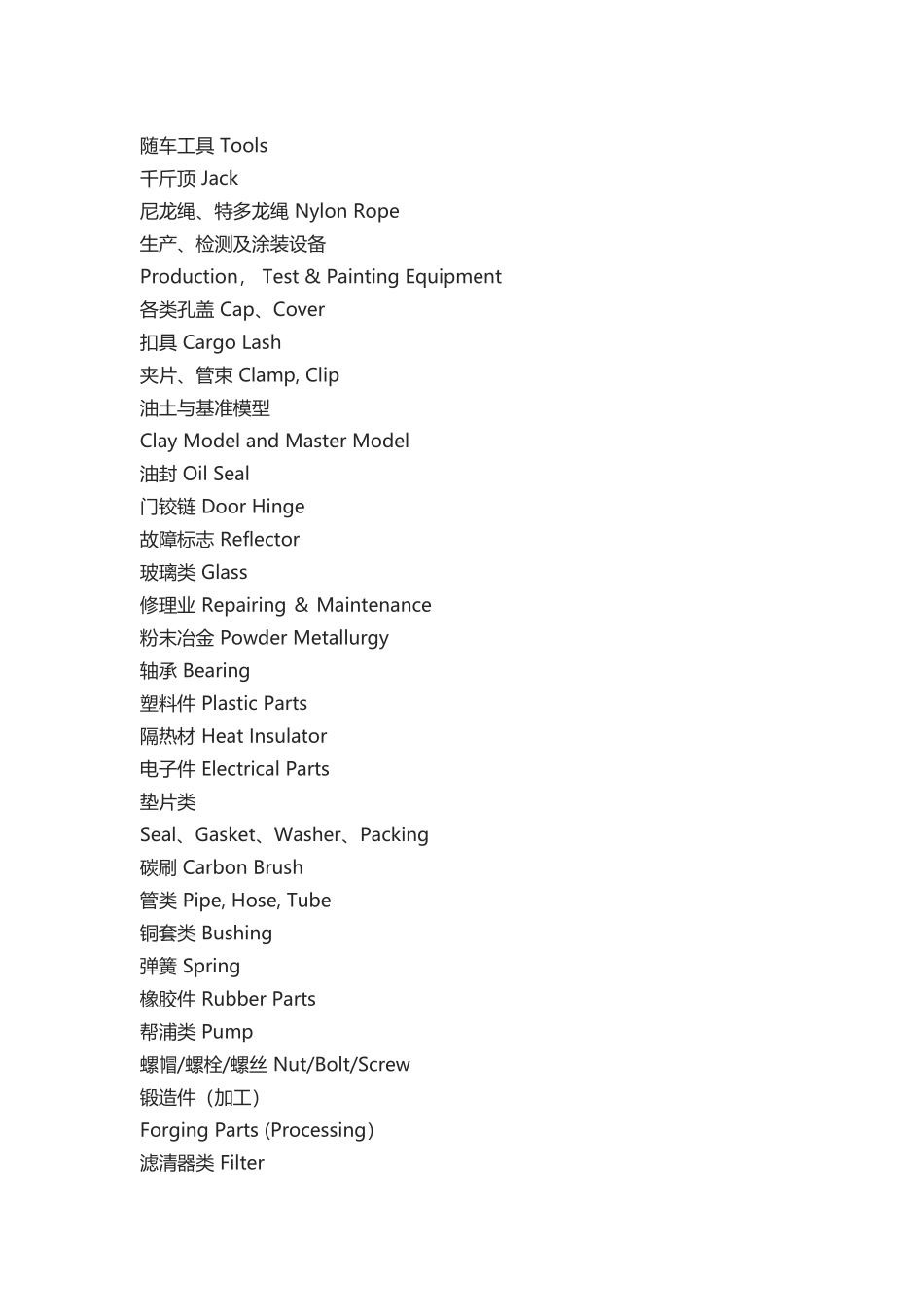 随车工具 Tools
千斤顶 Jack
尼龙绳、特多龙绳 Nylon Rope
生产、检测及涂装设备
Production， Test & Painting Equipment
各类孔盖 Cap、Cover
扣具 Cargo Lash
夹片、管束 Clamp, Clip
油土与基准模型
Clay Model and Master Model
油封 Oil Seal
门铰链 Door Hinge
故障标志 Reflector
玻璃类 Glass
修理业 Repairing & Maintenance
粉末冶金 Powder Metallurgy
轴承 Bearing
塑料件 Plastic Parts
隔热材 Heat Insulator
电子件 Electrical Parts
垫片类
Seal、Gasket、Washer、Packing
碳刷 Carbon Brush
管类 Pipe, Hose, Tube
铜套类 Bushing
弹簧 Spring
橡胶件 Rubber Parts
帮浦类 Pump
螺帽/螺栓/螺丝 Nut/Bolt/Screw
锻造件（加工）
Forging Parts (Processing）
滤清器类 Filter